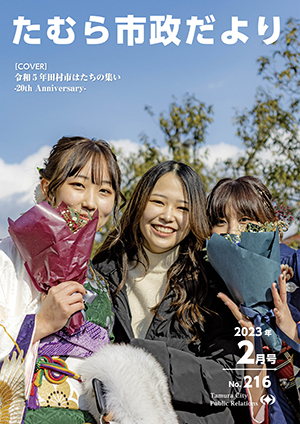 たむら市政だより

[COVER]
令和５年田村市はたちの集い
-20th Anniversary-

2023年
2月号
No. 216
Tamura City
Public Relations